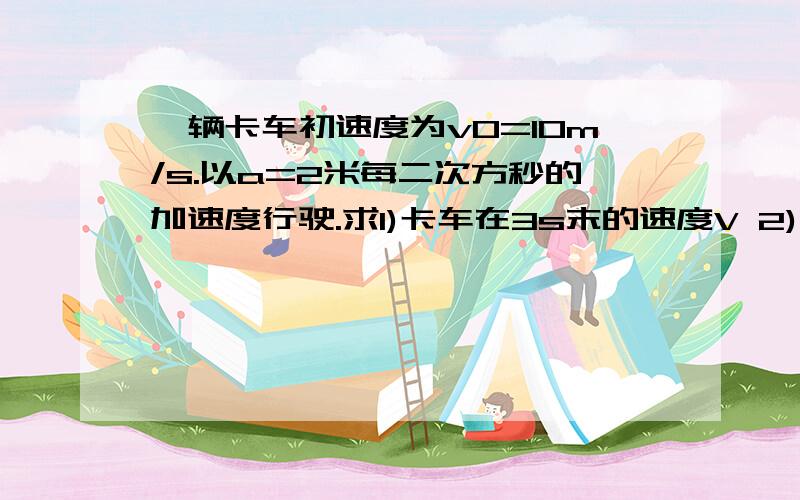 一辆卡车初速度为v0=10m/s.以a=2米每二次方秒的加速度行驶.求1)卡车在3s末的速度V 2)